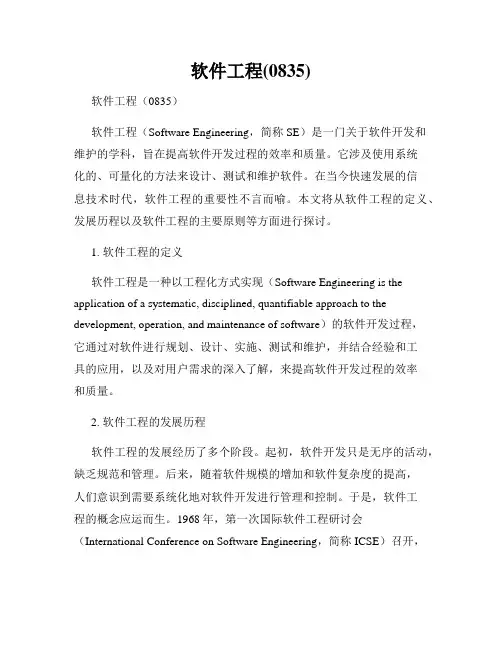 软件工程(0835)

软件工程（0835）

软件工程（Software Engineering，简称 SE）是一门关于软件开发和维护的学科，旨在提高软件开发过程的效率和质量。它涉及使用系统化的、可量化的方法来设计、测试和维护软件。在当今快速发展的信息技术时代，软件工程的重要性不言而喻。本文将从软件工程的定义、发展历程以及软件工程的主要原则等方面进行探讨。

1. 软件工程的定义

软件工程是一种以工程化方式实现（Software Engineering is the application of a systematic, disciplined, quantifiable approach to the development, operation, and maintenance of software）的软件开发过程，它通过对软件进行规划、设计、实施、测试和维护，并结合经验和工具的应用，以及对用户需求的深入了解，来提高软件开发过程的效率和质量。

2. 软件工程的发展历程

软件工程的发展经历了多个阶段。起初，软件开发只是无序的活动，缺乏规范和管理。后来，随着软件规模的增加和软件复杂度的提高，人们意识到需要系统化地对软件开发进行管理和控制。于是，软件工程的概念应运而生。1968 年，第一次国际软件工程研讨会（International Conference on Software Engineering，简称 ICSE）召开，